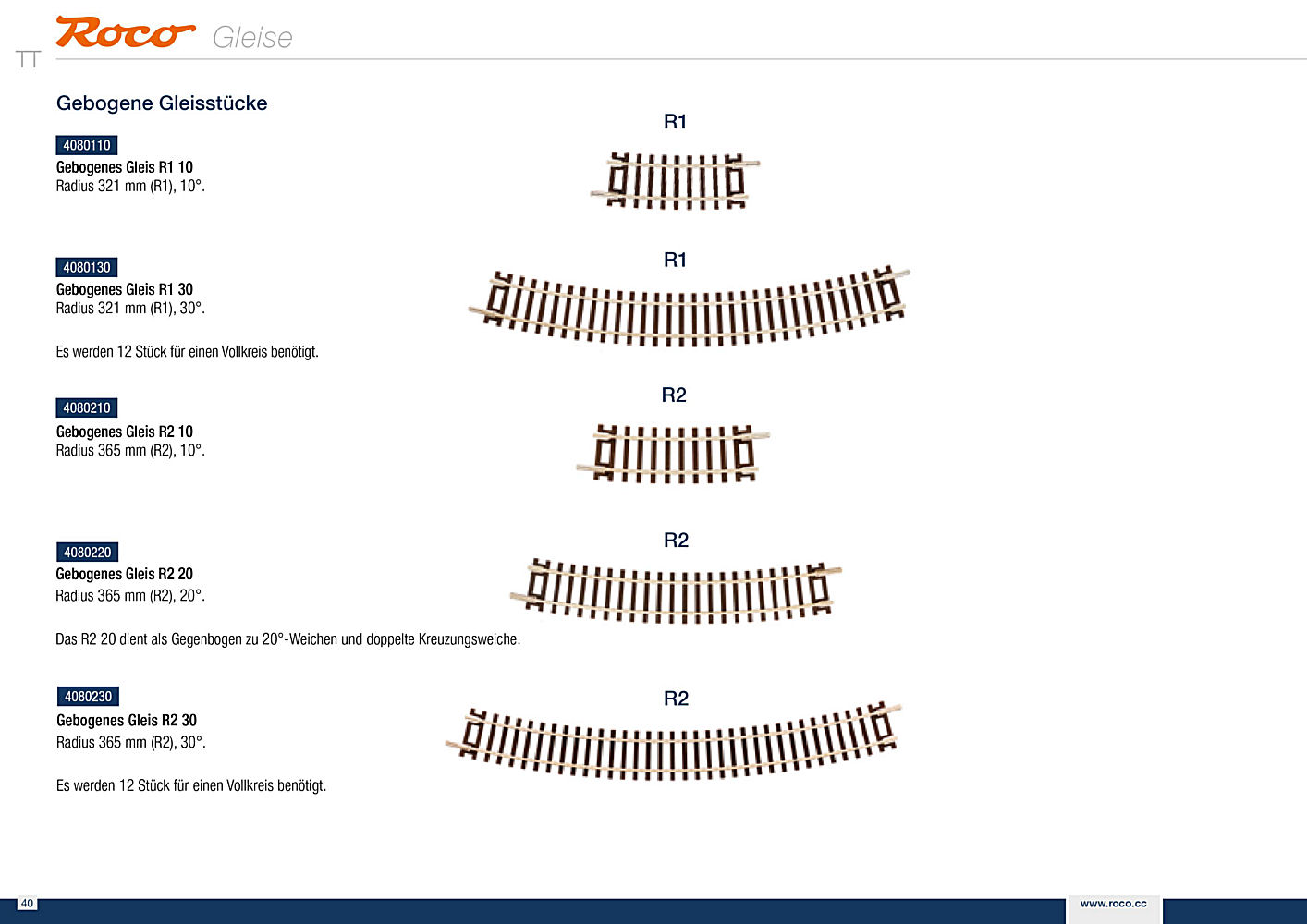 Roco Gleise

TT

Gebogene Gleisstücke

4080110

Gebogenes Gleis R1 10
Radius 321 mm (R1), 10°.

R1

4080130

Gebogenes Gleis R1 30
Radius 321 mm (R1), 30°.

Es werden 12 Stück für einen Vollkreis benötigt.

R1

4080210

Gebogenes Gleis R2 10
Radius 365 mm (R2), 10°.

R2

4080220

Gebogenes Gleis R2 20
Radius 365 mm (R2), 20°.

Das R2 20 dient als Gegenbogen zu 20°-Weichen und doppelte Kreuzungsweiche.

R2

4080230

Gebogenes Gleis R2 30
Radius 365 mm (R2), 30°.

Es werden 12 Stück für einen Vollkreis benötigt.

R2

40

www.roco.cc